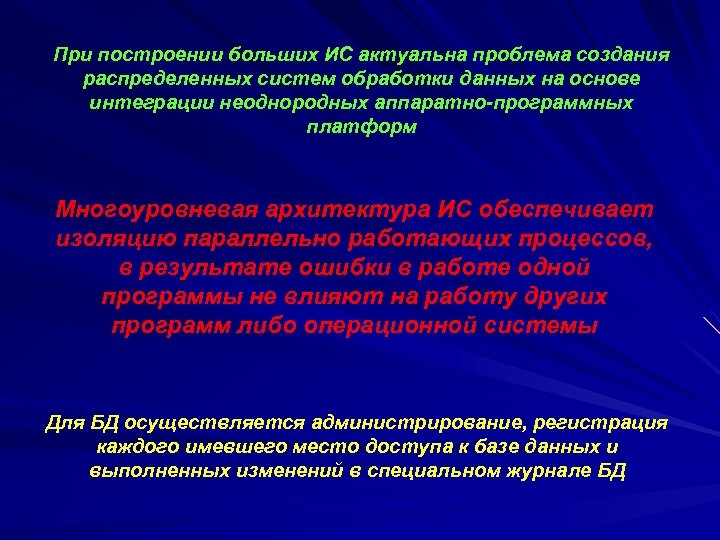 При построении больших ИС актуальна проблема создания распределенных систем обработки данных на основе интеграции неоднородных аппаратно-программных платформ

Многоуровневая архитектура ИС обеспечивает изоляцию параллельно работающих процессов, в результате ошибки в работе одной программы не влияют на работу других программ либо операционной системы

Для БД осуществляется администрирование, регистрация каждого имевшего место доступа к базе данных и выполненных изменений в специальном журнале БД